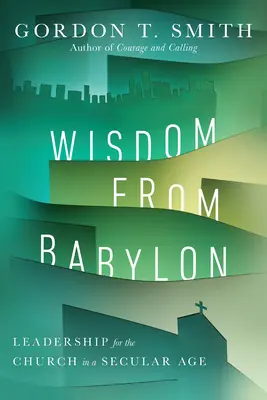 GORDON T. SMITH
Author of Courage and Calling

WISDOM FROM BABYLON

LEADERSHIP for the CHURCH in a SECULAR AGE